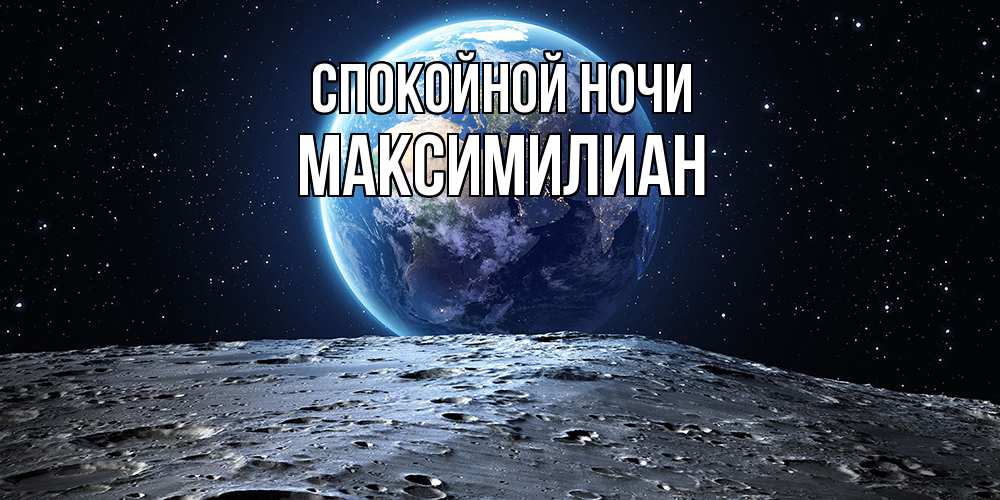 СПОКОЙНОЙ НОЧИ
МАКСИМИЛИАН